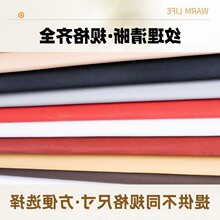 WARM LIFE

纹理清晰·规格齐全

提供不同规格尺寸·方便选择